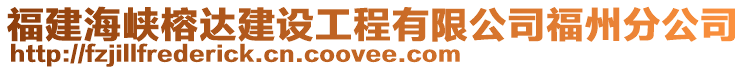 福建海峡榕达建设工程有限公司福州分公司
http://fzjillfrederick.cn.coovee.com